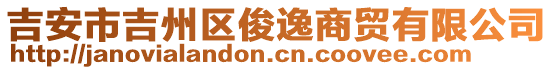 吉安市吉州区俊逸商贸有限公司
http://janovialandon.cn.coovee.com